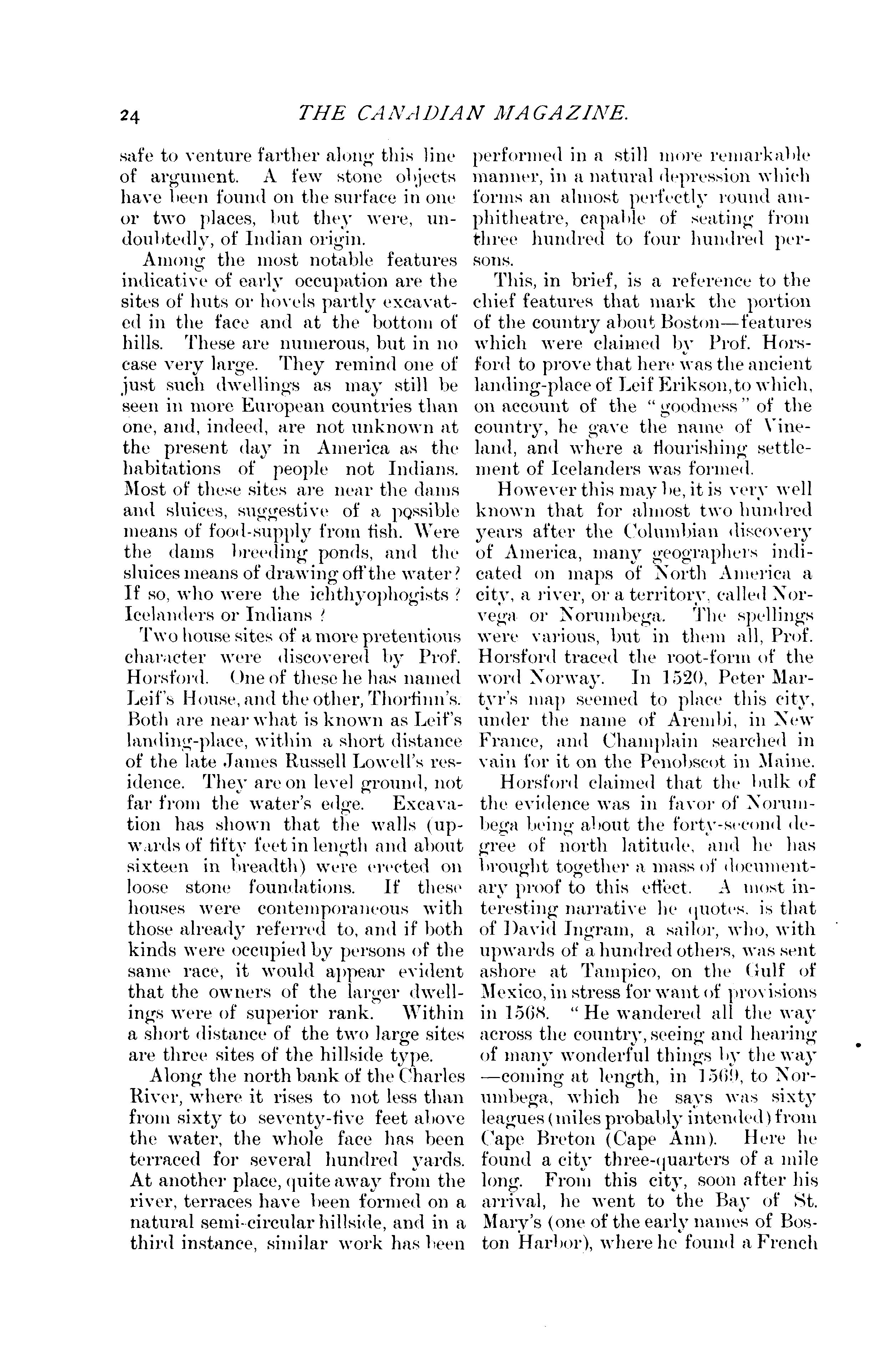 24 THE CANADIAN MAGAZINE.

safe to venture farther along this line of argument. A few stone objects have been found on the surface in one or two places, but they were, undoubtedly, of Indian origin.

Among the most notable features indicative of early occupation are the sites of huts or hovels partly excavated in the face and at the bottom of hills. These are numerous, but in no case very large. They remind one of just such dwellings as may still be seen in more European countries than one, and, indeed, are not unknown at the present day in America as the habitations of people not Indians. Most of these sites are near the dams and sluices, suggestive of a possible means of food-supply from fish. Were the dams breeding ponds, and the sluices means of drawing off the water? If so, who were the ichthyophogists? Icelanders or Indians?

Two house sites of a more pretentious character were discovered by Prof. Horsford. One of these he has named Leif's House, and the other, Thorfinn's. Both are near what is known as Leif's landing-place, within a short distance of the late James Russell Lowell's residence. They are on level ground, not far from the water's edge. Excavation has shown that the walls (upwards of fifty feet in length and about sixteen in breadth) were erected on loose stone foundations. If these houses were contemporaneous with those already referred to, and if both kinds were occupied by persons of the same race, it would appear evident that the owners of the larger dwellings were of superior rank. Within a short distance of the two large sites are three sites of the hillside type.

Along the north bank of the Charles River, where it rises to not less than from sixty to seventy-five feet above the water, the whole face has been terraced for several hundred yards. At another place, quite away from the river, terraces have been formed on a natural semi-circular hillside, and in a third instance, similar work has been performed in a still more remarkable manner, in a natural depression which forms an almost perfectly round amphitheatre, capable of seating from three hundred to four hundred persons.

This, in brief, is a reference to the chief features that mark the portion of the country about Boston—features which were claimed by Prof. Horsford to prove that here was the ancient landing-place of Leif Erikson, to which, on account of the "goodness" of the country, he gave the name of Vineland, and where a flourishing settlement of Icelanders was formed.

However this may be, it is very well known that for almost two hundred years after the Columbian discovery of America, many geographers indicated on maps of North America a city, a river, or a territory, called Norvega or Norumbega. The spellings were various, but in them all, Prof. Horsford traced the root-form of the word Norway. In 1520, Peter Martyr's map seemed to place this city, under the name of Arembi, in New France, and Champlain searched in vain for it on the Penobscot in Maine.

Horsford claimed that the bulk of the evidence was in favor of Norumbega being about the forty-second degree of north latitude, and he has brought together a mass of documentary proof to this effect. A most interesting narrative he quotes, is that of David Ingram, a sailor, who, with upwards of a hundred others, was sent ashore at Tampico, on the Gulf of Mexico, in stress for want of provisions in 1568. "He wandered all the way across the country, seeing and hearing of many wonderful things by the way —coming at length, in 1569, to Norumbega, which he says was sixty leagues (miles probably intended) from Cape Breton (Cape Ann). Here he found a city three-quarters of a mile long. From this city, soon after his arrival, he went to the Bay of St. Mary's (one of the early names of Boston Harbor), where he found a French